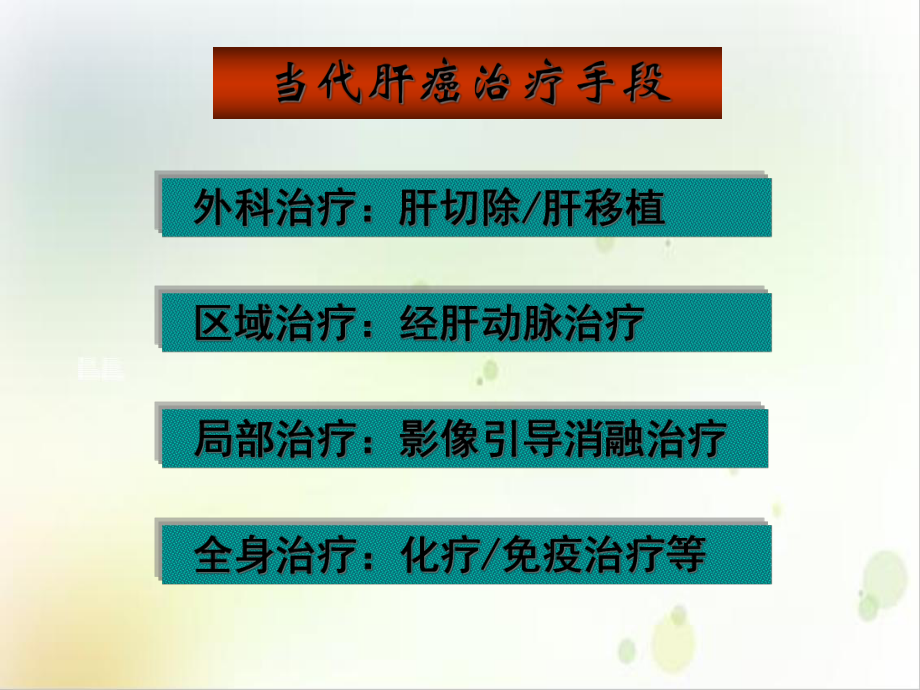 当代肝癌治疗手段

外科治疗：肝切除/肝移植

区域治疗：经肝动脉治疗

局部治疗：影像引导消融治疗

全身治疗：化疗/免疫治疗等